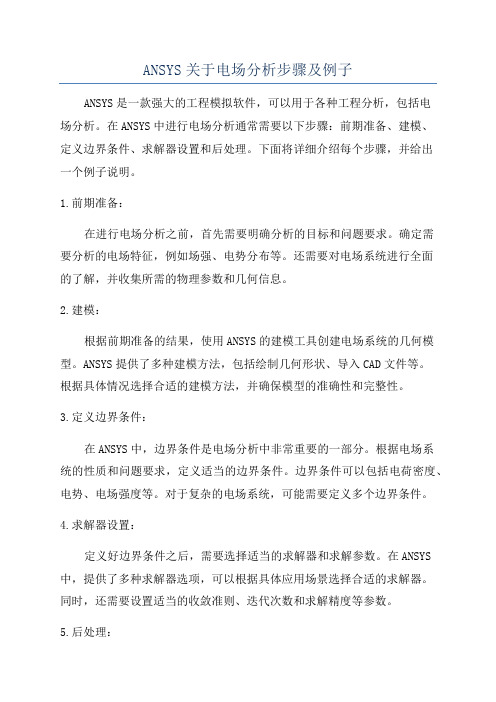 ANSYS关于电场分析步骤及例子

ANSYS是一款强大的工程模拟软件，可以用于各种工程分析，包括电场分析。在ANSYS中进行电场分析通常需要以下步骤：前期准备、建模、定义边界条件、求解器设置和后处理。下面将详细介绍每个步骤，并给出一个例子说明。

1.前期准备：

在进行电场分析之前，首先需要明确分析的目标和问题要求。确定需要分析的电场特征，例如场强、电势分布等。还需要对电场系统进行全面的了解，并收集所需的物理参数和几何信息。

2.建模：

根据前期准备的结果，使用ANSYS的建模工具创建电场系统的几何模型。ANSYS提供了多种建模方法，包括绘制几何形状、导入CAD文件等。根据具体情况选择合适的建模方法，并确保模型的准确性和完整性。

3.定义边界条件：

在ANSYS中，边界条件是电场分析中非常重要的一部分。根据电场系统的性质和问题要求，定义适当的边界条件。边界条件可以包括电荷密度、电势、电场强度等。对于复杂的电场系统，可能需要定义多个边界条件。

4.求解器设置：

定义好边界条件之后，需要选择适当的求解器和求解参数。在ANSYS中，提供了多种求解器选项，可以根据具体应用场景选择合适的求解器。同时，还需要设置适当的收敛准则、迭代次数和求解精度等参数。

5.后处理：